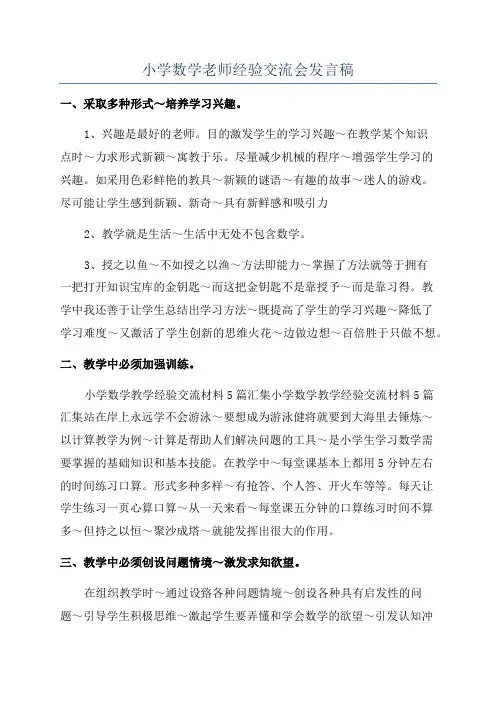 小学数学老师经验交流会发言稿

一、采取多种形式～培养学习兴趣。

1、兴趣是最好的老师。目的激发学生的学习兴趣～在教学某个知识点时～力求形式新颖～寓教于乐。尽量减少机械的程序～增强学生学习的兴趣。如采用色彩鲜艳的教具～新颖的谜语～有趣的故事～迷人的游戏。尽可能让学生感到新颖、新奇～具有新鲜感和吸引力

2、教学就是生活～生活中无处不包含数学。

3、授之以鱼～不如授之以渔～方法即能力～掌握了方法就等于拥有一把打开知识宝库的金钥匙～而这把金钥匙不是靠授予～而是靠习得。教学中我还善于让学生总结出学习方法～既提高了学生的学习兴趣～降低了学习难度～又激活了学生创新的思维火花～边做边想～百倍胜于只做不想。

二、教学中必须加强训练。

小学数学教学经验交流材料5篇汇集小学数学教学经验交流材料5篇汇集站在岸上永远学不会游泳～要想成为游泳健将就要到大海里去锤炼～以计算教学为例～计算是帮助人们解决问题的工具～是小学生学习数学需要掌握的基础知识和基本技能。在教学中～每堂课基本上都用5分钟左右的时间练习口算。形式多种多样～有抢答、个人答、开火车等等。每天让学生练习一页心算口算～从一天来看～每堂课五分钟的口算练习时间不算多～但持之以恒～聚沙成塔～就能发挥出很大的作用。

三、教学中必须创设问题情境～激发求知欲望。

在组织教学时～通过设路各种问题情境～创设各种具有启发性的问题～引导学生积极思维～激起学生要弄懂和学会数学的欲望～引发认知冲